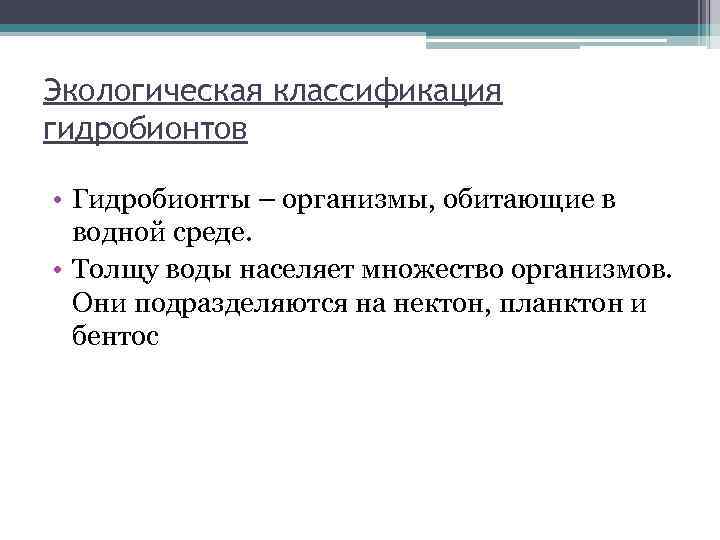 Экологическая классификация гидробионтов

• Гидробионты – организмы, обитающие в водной среде.
• Толщу воды населяет множество организмов. Они подразделяются на нектон, планктон и бентос